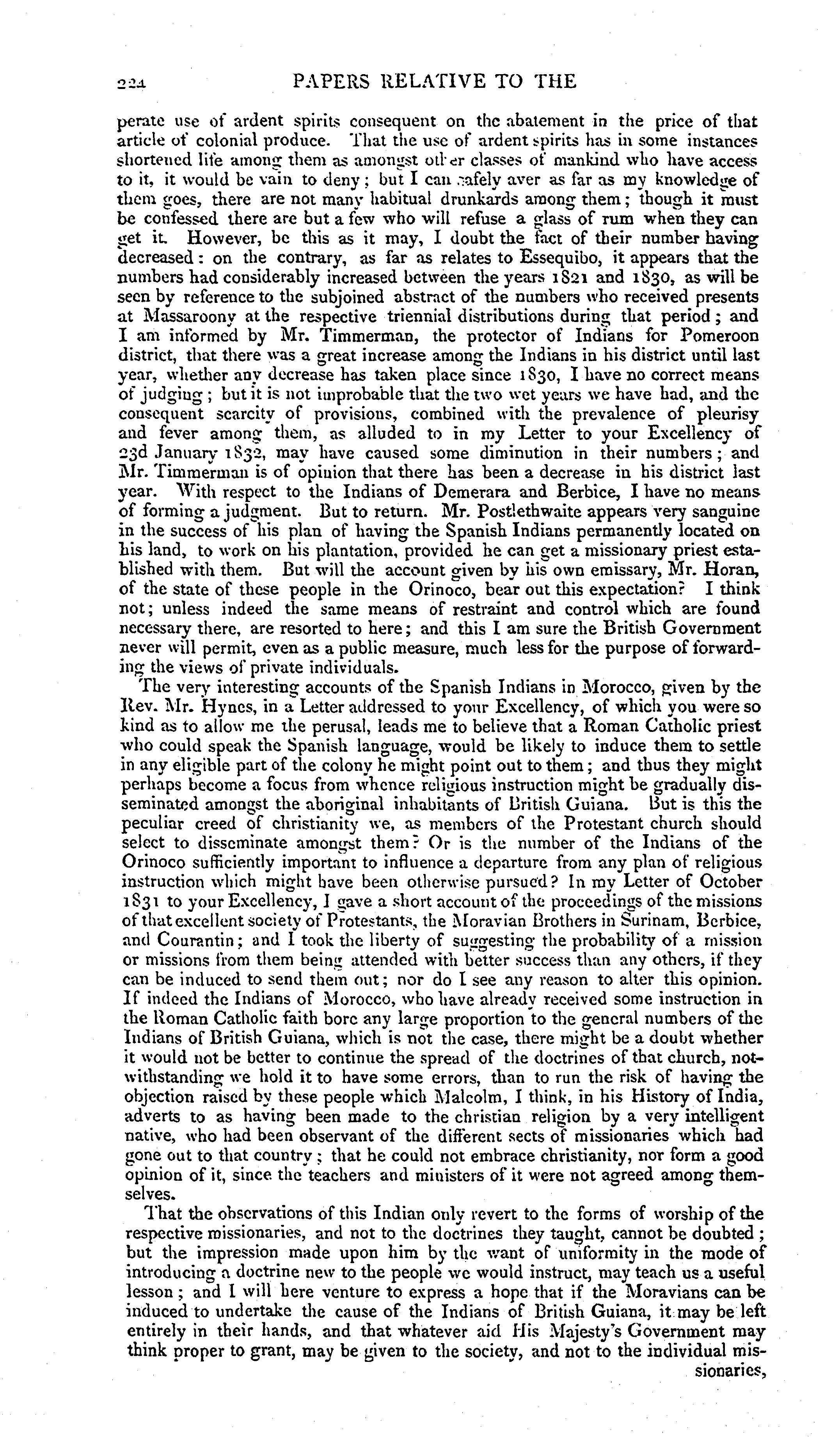 224 PAPERS RELATIVE TO THE

perate use of ardent spirits consequent on the abatement in the price of that article of colonial produce. That the use of ardent spirits has in some instances shortened life among them as amongst other classes of mankind who have access to it, it would be vain to deny; but I can safely aver as far as my knowledge of them goes, there are not many habitual drunkards among them; though it must be confessed there are but a few who will refuse a glass of rum when they can get it. However, be this as it may, I doubt the fact of their number having decreased: on the contrary, as far as relates to Essequibo, it appears that the numbers had considerably increased between the years 1821 and 1830, as will be seen by reference to the subjoined abstract of the numbers who received presents at Massaroony at the respective triennial distributions during that period; and I am informed by Mr. Timmerman, the protector of Indians for Pomeroon district, that there was a great increase among the Indians in his district until last year, whether any decrease has taken place since 1830, I have no correct means of judging; but it is not improbable that the two wet years we have had, and the consequent scarcity of provisions, combined with the prevalence of pleurisy and fever among them, as alluded to in my Letter to your Excellency of 23d January 1832, may have caused some diminution in their numbers; and Mr. Timmerman is of opinion that there has been a decrease in his district last year. With respect to the Indians of Demerara and Berbice, I have no means of forming a judgment. But to return. Mr. Postlethwaite appears very sanguine in the success of his plan of having the Spanish Indians permanently located on his land, to work on his plantation, provided he can get a missionary priest established with them. But will the account given by his own emissary, Mr. Horan, of the state of these people in the Orinoco, bear out this expectation? I think not; unless indeed the same means of restraint and control which are found necessary there, are resorted to here; and this I am sure the British Government never will permit, even as a public measure, much less for the purpose of forwarding the views of private individuals.

The very interesting accounts of the Spanish Indians in Morocco, given by the Rev. Mr. Hynes, in a Letter addressed to your Excellency, of which you were so kind as to allow me the perusal, leads me to believe that a Roman Catholic priest who could speak the Spanish language, would be likely to induce them to settle in any eligible part of the colony he might point out to them; and thus they might perhaps become a focus from whence religious instruction might be gradually disseminated amongst the aboriginal inhabitants of British Guiana. But is this the peculiar creed of christianity we, as members of the Protestant church should select to disseminate amongst them? Or is the number of the Indians of the Orinoco sufficiently important to influence a departure from any plan of religious instruction which might have been otherwise pursued? In my Letter of October 1831 to your Excellency, I gave a short account of the proceedings of the missions of that excellent society of Protestants, the Moravian Brothers in Surinam, Berbice, and Courantin; and I took the liberty of suggesting the probability of a mission or missions from them being attended with better success than any others, if they can be induced to send them out; nor do I see any reason to alter this opinion. If indeed the Indians of Morocco, who have already received some instruction in the Roman Catholic faith bore any large proportion to the general numbers of the Indians of British Guiana, which is not the case, there might be a doubt whether it would not be better to continue the spread of the doctrines of that church, notwithstanding we hold it to have some errors, than to run the risk of having the objection raised by these people which Malcolm, I think, in his History of India, adverts to as having been made to the christian religion by a very intelligent native, who had been observant of the different sects of missionaries which had gone out to that country; that he could not embrace christianity, nor form a good opinion of it, since the teachers and ministers of it were not agreed among themselves.

That the observations of this Indian only revert to the forms of worship of the respective missionaries, and not to the doctrines they taught, cannot be doubted; but the impression made upon him by the want of uniformity in the mode of introducing a doctrine new to the people we would instruct, may teach us a useful lesson; and I will here venture to express a hope that if the Moravians can be induced to undertake the cause of the Indians of British Guiana, it may be left entirely in their hands, and that whatever aid His Majesty's Government may think proper to grant, may be given to the society, and not to the individual missionaries,